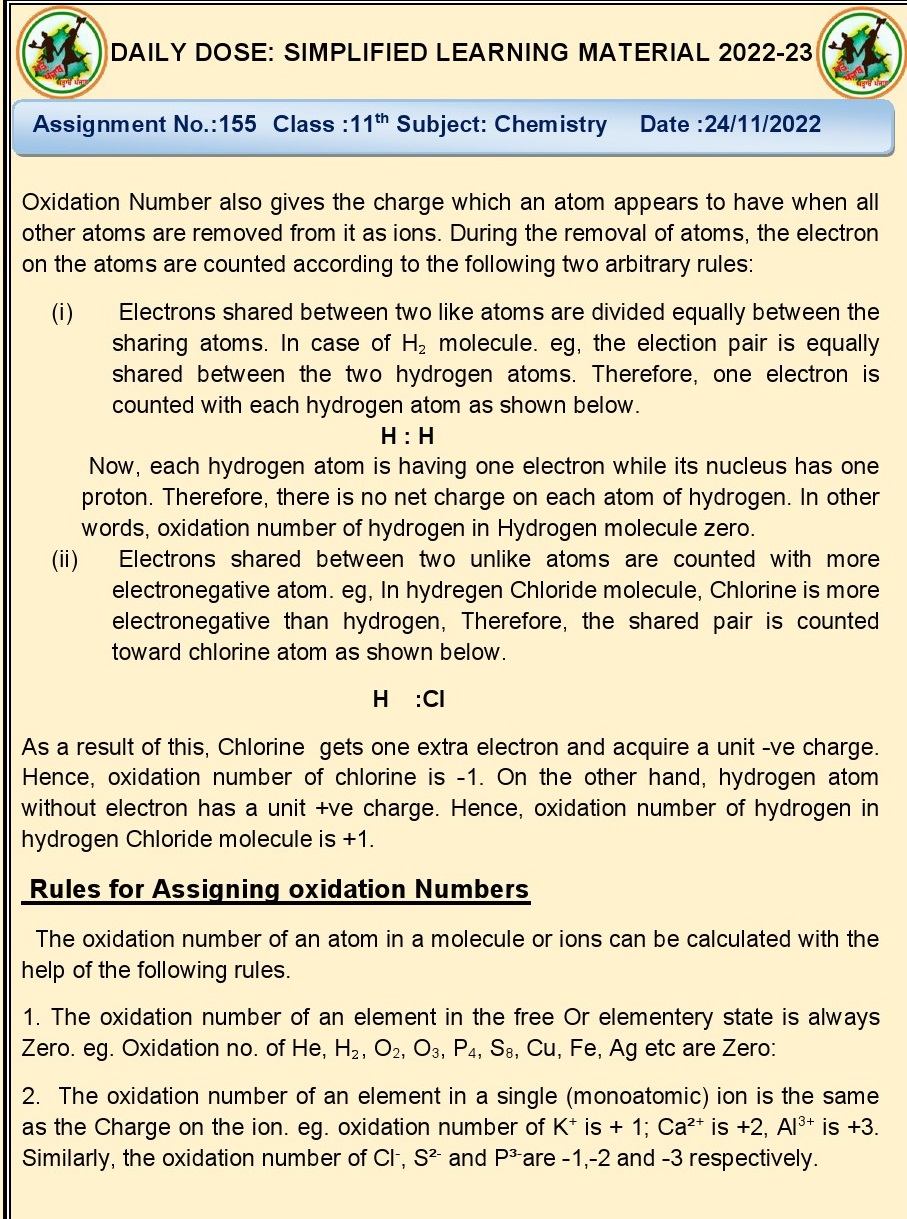 DAILY DOSE: SIMPLIFIED LEARNING MATERIAL 2022-23

Assignment No.:155 Class :11$^{th}$ Subject: Chemistry Date :24/11/2022

Oxidation Number also gives the charge which an atom appears to have when all other atoms are removed from it as ions. During the removal of atoms, the electron on the atoms are counted according to the following two arbitrary rules:

(i) Electrons shared between two like atoms are divided equally between the sharing atoms. In case of $H_2$ molecule. eg, the election pair is equally shared between the two hydrogen atoms. Therefore, one electron is counted with each hydrogen atom as shown below.

H : H

Now, each hydrogen atom is having one electron while its nucleus has one proton. Therefore, there is no net charge on each atom of hydrogen. In other words, oxidation number of hydrogen in Hydrogen molecule zero.

(ii) Electrons shared between two unlike atoms are counted with more electronegative atom. eg, In hydregen Chloride molecule, Chlorine is more electronegative than hydrogen, Therefore, the shared pair is counted toward chlorine atom as shown below.

H :Cl

As a result of this, Chlorine gets one extra electron and acquire a unit -ve charge. Hence, oxidation number of chlorine is -1. On the other hand, hydrogen atom without electron has a unit +ve charge. Hence, oxidation number of hydrogen in hydrogen Chloride molecule is +1.

Rules for Assigning oxidation Numbers

The oxidation number of an atom in a molecule or ions can be calculated with the help of the following rules.

1. The oxidation number of an element in the free Or elementery state is always Zero. eg. Oxidation no. of He, $H_2$, $O_2$, $O_3$, $P_4$, $S_8$, Cu, Fe, Ag etc are Zero:

2. The oxidation number of an element in a single (monoatomic) ion is the same as the Charge on the ion. eg. oxidation number of $K^+$ is + 1; $Ca^{2+}$ is +2, $Al^{3+}$ is +3. Similarly, the oxidation number of $Cl^-$, $S^{2-}$ and $P^{3-}$are -1,-2 and -3 respectively.